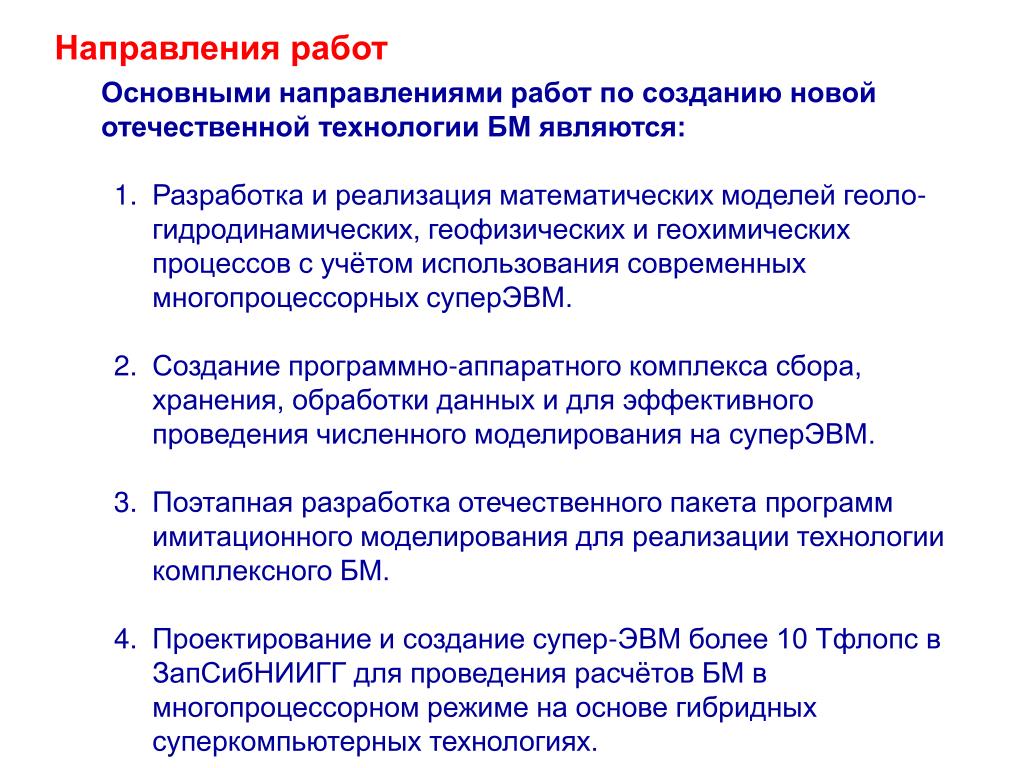 Направления работ

Основными направлениями работ по созданию новой отечественной технологии БМ являются:

1. Разработка и реализация математических моделей геолого-гидродинамических, геофизических и геохимических процессов с учётом использования современных многопроцессорных суперЭВМ.

2. Создание программно-аппаратного комплекса сбора, хранения, обработки данных и для эффективного проведения численного моделирования на суперЭВМ.

3. Поэтапная разработка отечественного пакета программ имитационного моделирования для реализации технологии комплексного БМ.

4. Проектирование и создание супер-ЭВМ более 10 Тфлопс в ЗапСибНИИГГ для проведения расчётов БМ в многопроцессорном режиме на основе гибридных суперкомпьютерных технологиях.